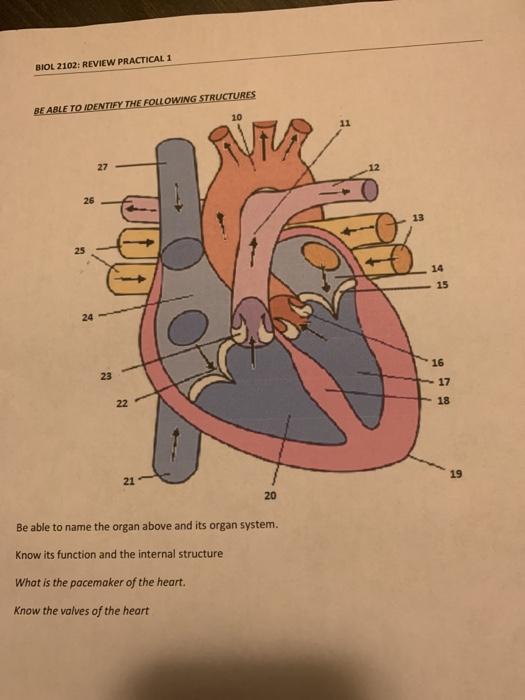 BIOL 2102: REVIEW PRACTICAL 1

BE ABLE TO IDENTIFY THE FOLLOWING STRUCTURES

10
11
12
13
14
15
16
17
18
19
20
21
22
23
24
25
26
27

Be able to name the organ above and its organ system.

Know its function and the internal structure

What is the pacemaker of the heart.

Know the valves of the heart